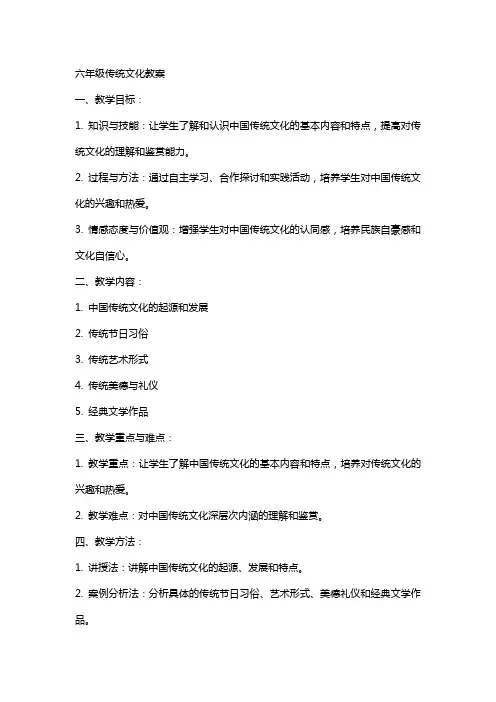 六年级传统文化教案

一、教学目标：

1. 知识与技能：让学生了解和认识中国传统文化的基本内容和特点，提高对传统文化的理解和鉴赏能力。

2. 过程与方法：通过自主学习、合作探讨和实践活动，培养学生对中国传统文化的兴趣和热爱。

3. 情感态度与价值观：增强学生对中国传统文化的认同感，培养民族自豪感和文化自信心。

二、教学内容：

1. 中国传统文化的起源和发展

2. 传统节日习俗

3. 传统艺术形式

4. 传统美德与礼仪

5. 经典文学作品

三、教学重点与难点：

1. 教学重点：让学生了解中国传统文化的基本内容和特点，培养对传统文化的兴趣和热爱。

2. 教学难点：对中国传统文化深层次内涵的理解和鉴赏。

四、教学方法：

1. 讲授法：讲解中国传统文化的起源、发展和特点。

2. 案例分析法：分析具体的传统节日习俗、艺术形式、美德礼仪和经典文学作品。